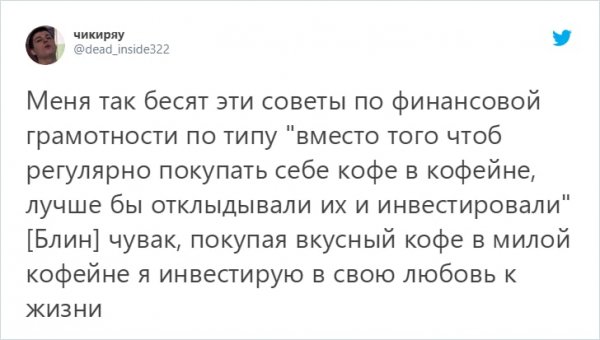 чикиряу
@dead_inside322

Меня так бесят эти советы по финансовой грамотности по типу "вместо того чтоб регулярно покупать себе кофе в кофейне, лучше бы отклыдывали их и инвестировали" [Блин] чувак, покупая вкусный кофе в милой кофейне я инвестирую в свою любовь к жизни